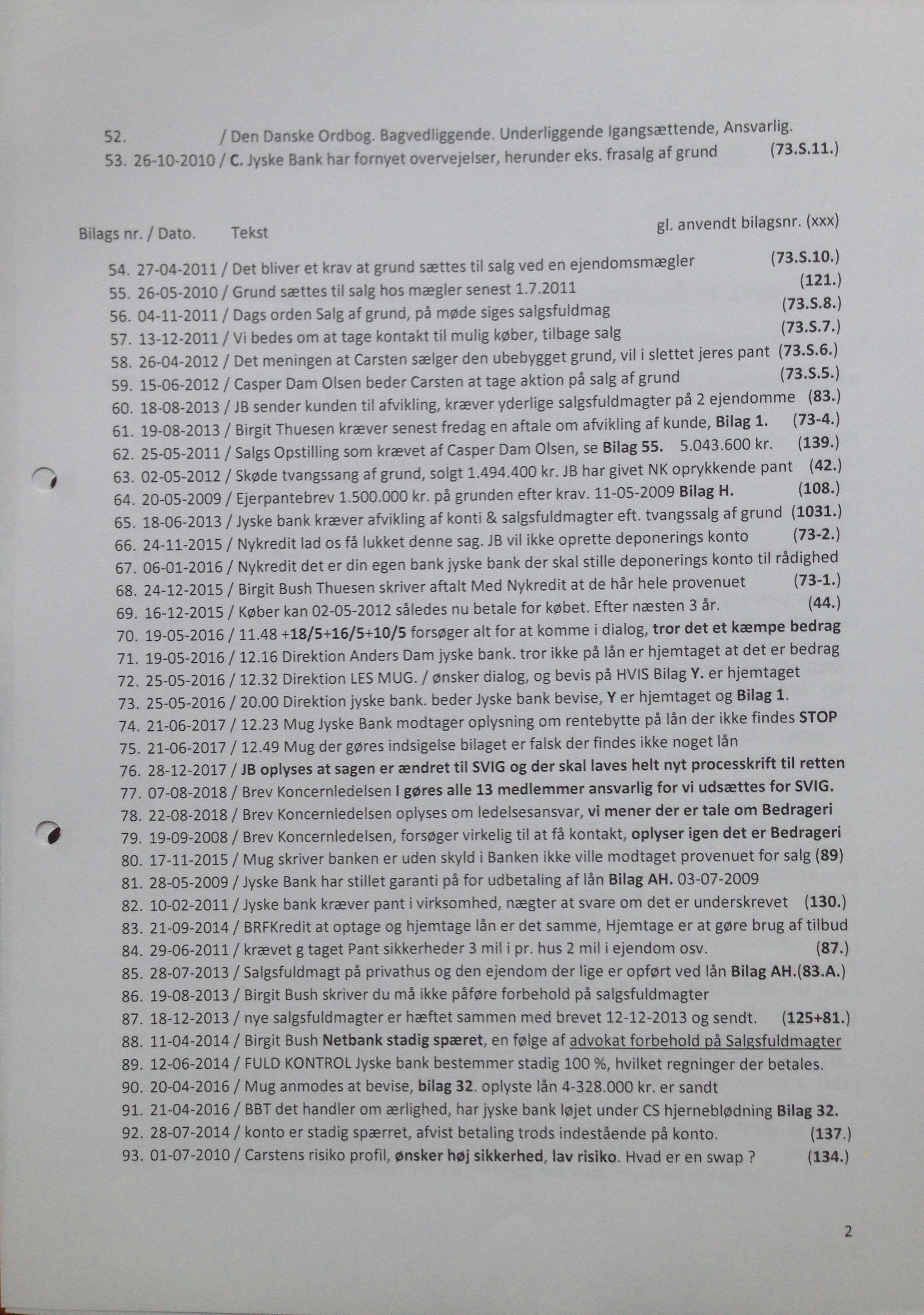 52. / Den Danske Ordbog. Bagvedliggende. Underliggende Igangsættende, Ansvarlig.
53. 26-10-2010 / C. Jyske Bank har fornyet overvejelser, herunder eks. frasalg af grund (73.S.11.)

Bilags nr. / Dato. Tekst gl. anvendt bilagsnr. (xxx)

54. 27-04-2011 / Det bliver et krav at grund sættes til salg ved en ejendomsmægler (73.S.10.)
55. 26-05-2010 / Grund sættes til salg hos mægler senest 1.7.2011 (121.)
56. 04-11-2011 / Dags orden Salg af grund, på møde siges salgsfuldmag (73.S.8.)
57. 13-12-2011 / Vi bedes om at tage kontakt til mulig køber, tilbage salg (73.S.7.)
58. 26-04-2012 / Det meningen at Carsten sælger den ubebygget grund, vil i slettet jeres pant (73.S.6.)
59. 15-06-2012 / Casper Dam Olsen beder Carsten at tage aktion på salg af grund (73.S.5.)
60. 18-08-2013 / JB sender kunden til afvikling, kræver yderlige salgsfuldmagter på 2 ejendomme (83.)
61. 19-08-2013 / Birgit Thuesen kræver senest fredag en aftale om afvikling af kunde, Bilag 1. (73-4.)
62. 25-05-2011 / Salgs Opstilling som krævet af Casper Dam Olsen, se Bilag 55. 5.043.600 kr. (139.)
63. 02-05-2012 / Skøde tvangssang af grund, solgt 1.494.400 kr. JB har givet NK oprykkende pant (42.)
64. 20-05-2009 / Ejerpantebrev 1.500.000 kr. på grunden efter krav. 11-05-2009 Bilag H. (108.)
65. 18-06-2013 / Jyske bank kræver afvikling af konti & salgsfuldmagter eft. tvangssalg af grund (1031.)
66. 24-11-2015 / Nykredit lad os få lukket denne sag. JB vil ikke oprette deponerings konto (73-2.)
67. 06-01-2016 / Nykredit det er din egen bank jyske bank der skal stille deponerings konto til rådighed
68. 24-12-2015 / Birgit Bush Thuesen skriver aftalt Med Nykredit at de hår hele provenuet (73-1.)
69. 16-12-2015 / Køber kan 02-05-2012 således nu betale for købet. Efter næsten 3 år. (44.)
70. 19-05-2016 / 11.48 +18/5+16/5+10/5 forsøger alt for at komme i dialog, tror det et kæmpe bedrag
71. 19-05-2016 / 12.16 Direktion Anders Dam jyske bank. tror ikke på lån er hjemtaget at det er bedrag
72. 25-05-2016 / 12.32 Direktion LES MUG. / ønsker dialog, og bevis på HVIS Bilag Y. er hjemtaget
73. 25-05-2016 / 20.00 Direktion jyske bank. beder Jyske bank bevise, Y er hjemtaget og Bilag 1.
74. 21-06-2017 / 12.23 Mug Jyske Bank modtager oplysning om rentebytte på lån der ikke findes STOP
75. 21-06-2017 / 12.49 Mug der gøres indsigelse bilaget er falsk der findes ikke noget lån
76. 28-12-2017 / JB oplyses at sagen er ændret til SVIG og der skal laves helt nyt processkrift til retten
77. 07-08-2018 / Brev Koncernledelsen I gøres alle 13 medlemmer ansvarlig for vi udsættes for SVIG.
78. 22-08-2018 / Brev Koncernledelsen oplyses om ledelsesansvar, vi mener der er tale om Bedrageri
79. 19-09-2008 / Brev Koncernledelsen, forsøger virkelig til at få kontakt, oplyser igen det er Bedrageri
80. 17-11-2015 / Mug skriver banken er uden skyld i Banken ikke ville modtaget provenuet for salg (89)
81. 28-05-2009 / Jyske Bank har stillet garanti på for udbetaling af lån Bilag AH. 03-07-2009
82. 10-02-2011 / Jyske bank kræver pant i virksomhed, nægter at svare om det er underskrevet (130.)
83. 21-09-2014 / BRFKredit at optage og hjemtage lån er det samme, Hjemtage er at gøre brug af tilbud
84. 29-06-2011 / krævet g taget Pant sikkerheder 3 mil i pr. hus 2 mil i ejendom osv. (87.)
85. 28-07-2013 / Salgsfuldmagt på privathus og den ejendom der lige er opført ved lån Bilag AH.(83.A.)
86. 19-08-2013 / Birgit Bush skriver du må ikke påføre forbehold på salgsfuldmagter
87. 18-12-2013 / nye salgsfuldmagter er hæftet sammen med brevet 12-12-2013 og sendt. (125+81.)
88. 11-04-2014 / Birgit Bush Netbank stadig spæret, en følge af advokat forbehold på Salgsfuldmagter
89. 12-06-2014 / FULD KONTROL Jyske bank bestemmer stadig 100 %, hvilket regninger der betales.
90. 20-04-2016 / Mug anmodes at bevise, bilag 32. oplyste lån 4-328.000 kr. er sandt
91. 21-04-2016 / BBT det handler om ærlighed, har jyske bank løjet under CS hjerneblødning Bilag 32.
92. 28-07-2014 / konto er stadig spærret, afvist betaling trods indestående på konto. (137.)
93. 01-07-2010 / Carstens risiko profil, ønsker høj sikkerhed, lav risiko. Hvad er en swap ? (134.)

2